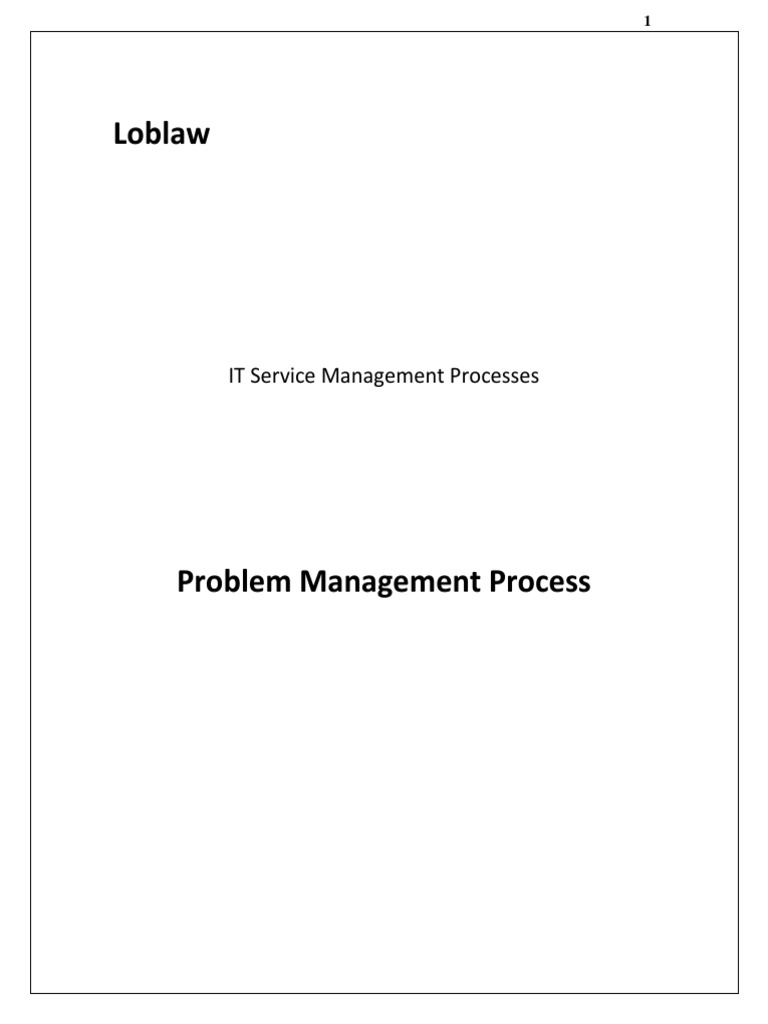 1

Loblaw

IT Service Management Processes

Problem Management Process